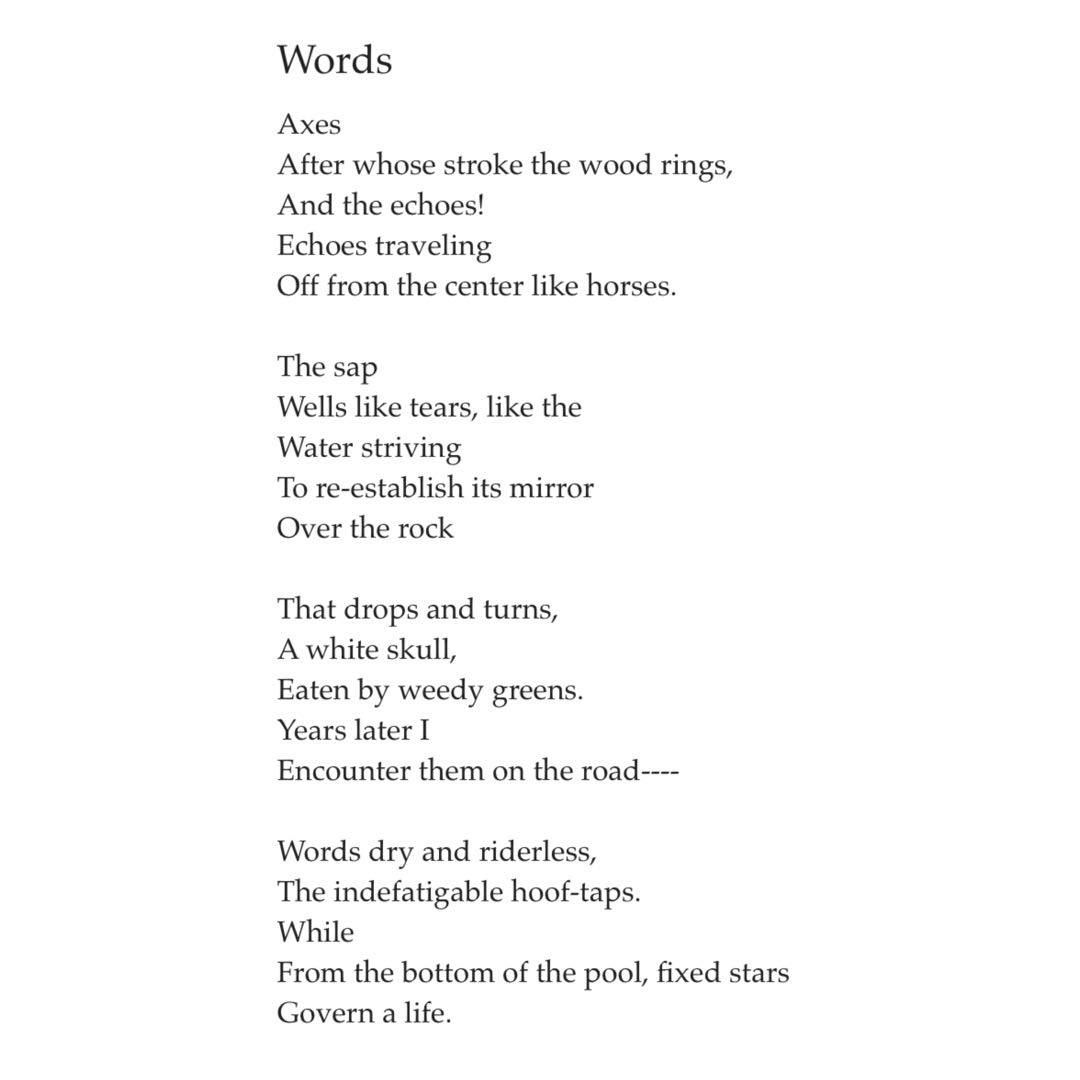 Words

Axes
After whose stroke the wood rings,
And the echoes!
Echoes traveling
Off from the center like horses.

The sap
Wells like tears, like the
Water striving
To re-establish its mirror
Over the rock

That drops and turns,
A white skull,
Eaten by weedy greens.
Years later I
Encounter them on the road----

Words dry and riderless,
The indefatigable hoof-taps.
While
From the bottom of the pool, fixed stars
Govern a life.